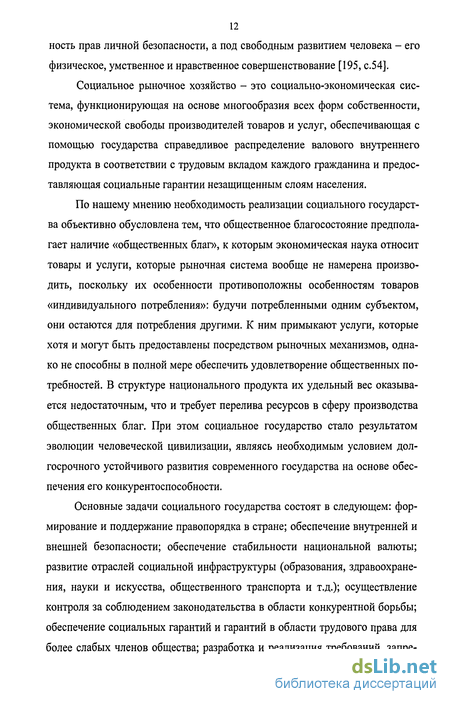 12

ность прав личной безопасности, а под свободным развитием человека – его физическое, умственное и нравственное совершенствование [195, с.54].

Социальное рыночное хозяйство – это социально-экономическая система, функционирующая на основе многообразия всех форм собственности, экономической свободы производителей товаров и услуг, обеспечивающая с помощью государства справедливое распределение валового внутреннего продукта в соответствии с трудовым вкладом каждого гражданина и предоставляющая социальные гарантии незащищенным слоям населения.

По нашему мнению необходимость реализации социального государства объективно обусловлена тем, что общественное благосостояние предполагает наличие «общественных благ», к которым экономическая наука относит товары и услуги, которые рыночная система вообще не намерена производить, поскольку их особенности противоположны особенностям товаров «индивидуального потребления»: будучи потребленными одним субъектом, они остаются для потребления другими. К ним примыкают услуги, которые хотя и могут быть предоставлены посредством рыночных механизмов, однако не способны в полной мере обеспечить удовлетворение общественных потребностей. В структуре национального продукта их удельный вес оказывается недостаточным, что и требует перелива ресурсов в сферу производства общественных благ. При этом социальное государство стало результатом эволюции человеческой цивилизации, являясь необходимым условием долгосрочного устойчивого развития современного государства на основе обеспечения его конкурентоспособности.

Основные задачи социального государства состоят в следующем: формирование и поддержание правопорядка в стране; обеспечение внутренней и внешней безопасности; обеспечение стабильности национальной валюты; развитие отраслей социальной инфраструктуры (образования, здравоохранения, науки и искусства, общественного транспорта и т.д.); осуществление контроля за соблюдением законодательства в области конкурентной борьбы; обеспечение социальных гарантий и гарантий в области трудового права для более слабых членов общества; разработка и реализация требований, запре-

dsLib.net
библиотека диссертаций